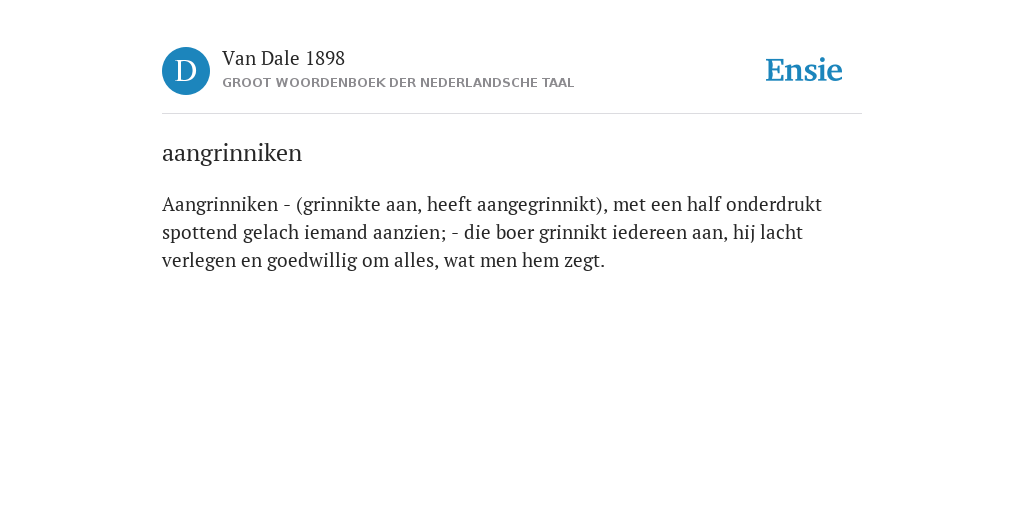 D

Van Dale 1898

GROOT WOORDENBOEK DER NEDERLANDSCHE TAAL

Ensie

aangrinniken

Aangrinniken - (grinnikte aan, heeft aangegrinnikt), met een half onderdrukt spottend gelach iemand aanzien; - die boer grinnikt iedereen aan, hij lacht verlegen en goedwillig om alles, wat men hem zegt.